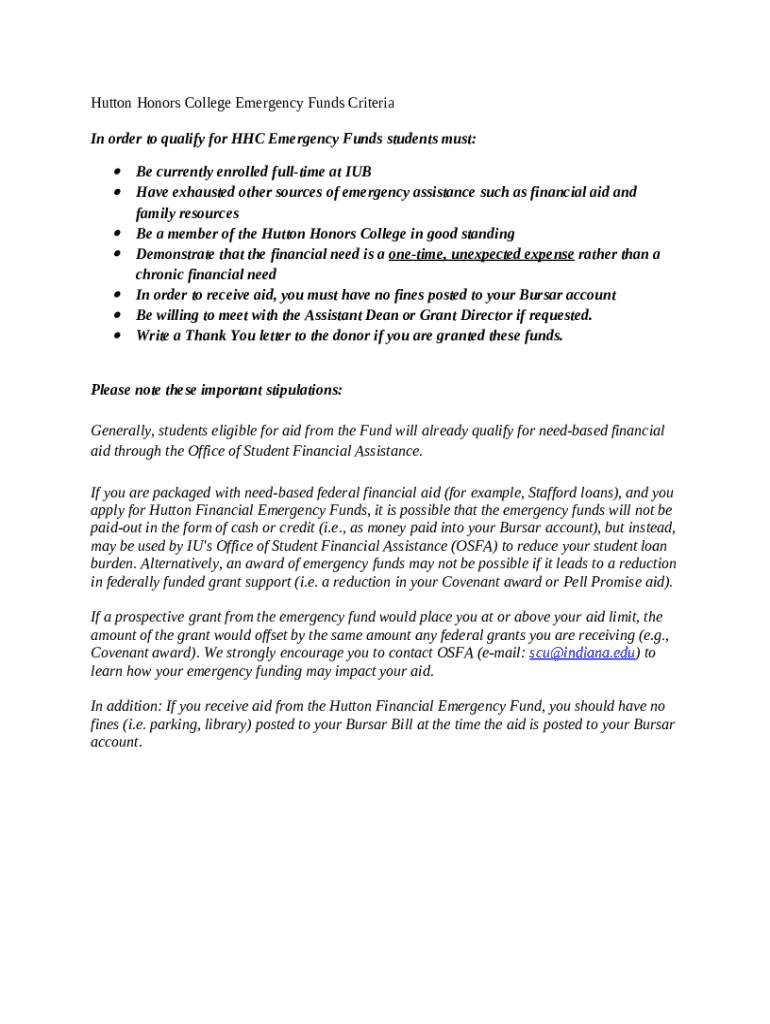 Hutton Honors College Emergency Funds Criteria

In order to qualify for HHC Emergency Funds students must:

- Be currently enrolled full-time at IUB
- Have exhausted other sources of emergency assistance such as financial aid and family resources
- Be a member of the Hutton Honors College in good standing
- Demonstrate that the financial need is a one-time, unexpected expense rather than a chronic financial need
- In order to receive aid, you must have no fines posted to your Bursar account
- Be willing to meet with the Assistant Dean or Grant Director if requested.
- Write a Thank You letter to the donor if you are granted these funds.

Please note these important stipulations:

Generally, students eligible for aid from the Fund will already qualify for need-based financial aid through the Office of Student Financial Assistance.

If you are packaged with need-based federal financial aid (for example, Stafford loans), and you apply for Hutton Financial Emergency Funds, it is possible that the emergency funds will not be paid-out in the form of cash or credit (i.e., as money paid into your Bursar account), but instead, may be used by IU's Office of Student Financial Assistance (OSFA) to reduce your student loan burden. Alternatively, an award of emergency funds may not be possible if it leads to a reduction in federally funded grant support (i.e. a reduction in your Covenant award or Pell Promise aid).

If a prospective grant from the emergency fund would place you at or above your aid limit, the amount of the grant would offset by the same amount any federal grants you are receiving (e.g., Covenant award). We strongly encourage you to contact OSFA (e-mail: scu@indiana.edu) to learn how your emergency funding may impact your aid.

In addition: If you receive aid from the Hutton Financial Emergency Fund, you should have no fines (i.e. parking, library) posted to your Bursar Bill at the time the aid is posted to your Bursar account.